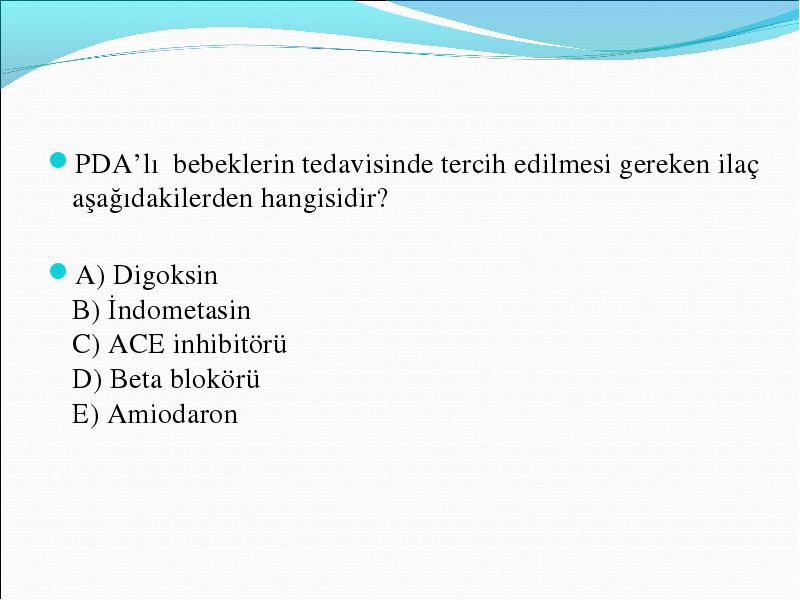 PDA’lı bebeklerin tedavisinde tercih edilmesi gereken ilaç aşağıdakilerden hangisidir?

A) Digoksin
B) İndometasin
C) ACE inhibitörü
D) Beta blokörü
E) Amiodaron